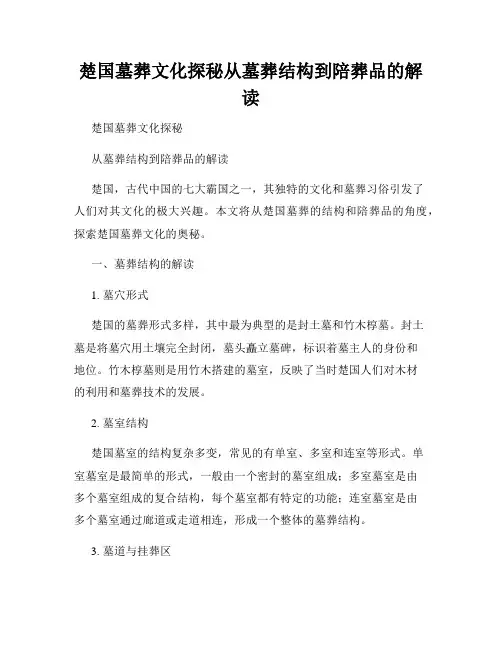 楚国墓葬文化探秘从墓葬结构到陪葬品的解读

楚国墓葬文化探秘

从墓葬结构到陪葬品的解读

楚国，古代中国的七大霸国之一，其独特的文化和墓葬习俗引发了人们对其文化的极大兴趣。本文将从楚国墓葬的结构和陪葬品的角度，探索楚国墓葬文化的奥秘。

一、墓葬结构的解读

1. 墓穴形式

楚国的墓葬形式多样，其中最为典型的是封土墓和竹木椁墓。封土墓是将墓穴用土壤完全封闭，墓头矗立墓碑，标识着墓主人的身份和地位。竹木椁墓则是用竹木搭建的墓室，反映了当时楚国人们对木材的利用和墓葬技术的发展。

2. 墓室结构

楚国墓室的结构复杂多变，常见的有单室、多室和连室等形式。单室墓室是最简单的形式，一般由一个密封的墓室组成；多室墓室是由多个墓室组成的复合结构，每个墓室都有特定的功能；连室墓室是由多个墓室通过廊道或走道相连，形成一个整体的墓葬结构。

3. 墓道与挂葬区